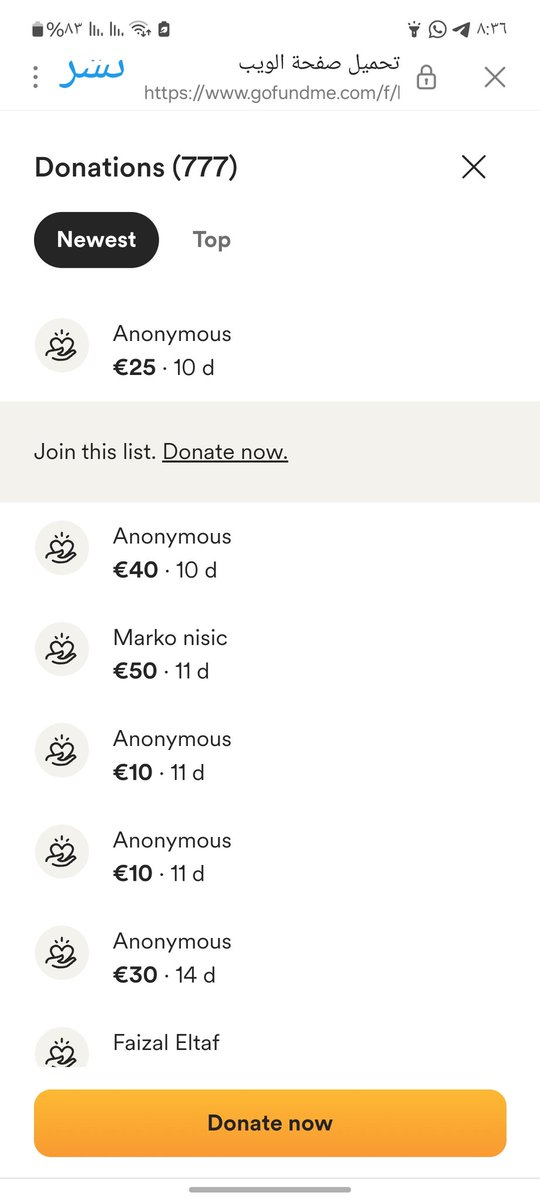 %٨٣ ٨:٣٦

تحميل صفحة الويب
https://www.gofundme.com/f/l

Donations (777)

Newest Top

Anonymous
€25 · 10 d

Join this list. Donate now.

Anonymous
€40 · 10 d

Marko nisic
€50 · 11 d

Anonymous
€10 · 11 d

Anonymous
€10 · 11 d

Anonymous
€30 · 14 d

Faizal Eltaf

Donate now